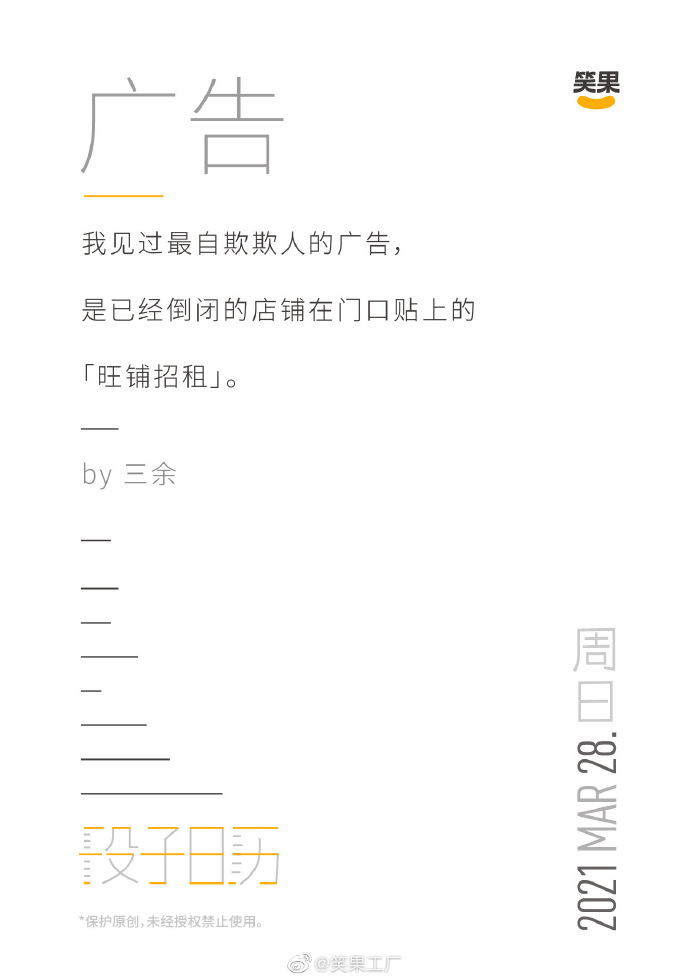 笑果

广告

我见过最自欺欺人的广告，

是已经倒闭的店铺在门口贴上的

「旺铺招租」。

by 三余

段子日历

*保护原创，未经授权禁止使用。

2021 MAR 28. 周日

@笑果工厂